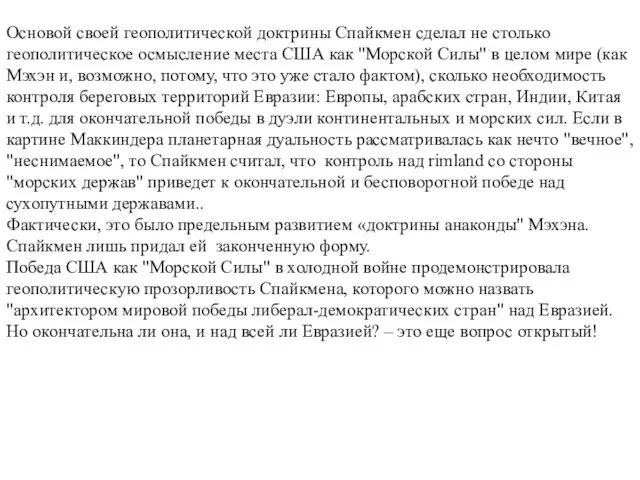 Основой своей геополитической доктрины Спайкмен сделал не столько геополитическое осмысление места США как "Морской Силы" в целом мире (как Мэхэн и, возможно, потому, что это уже стало фактом), сколько необходимость контроля береговых территорий Евразии: Европы, арабских стран, Индии, Китая и т.д. для окончательной победы в дуэли континентальных и морских сил. Если в картине Маккиндера планетарная дуальность рассматривалась как нечто "вечное", "неснимаемое", то Спайкмен считал, что контроль над rimland со стороны "морских держав" приведет к окончательной и бесповоротной победе над сухопутными державами..
Фактически, это было предельным развитием «доктрины анаконды" Мэхэна. Спайкмен лишь придал ей законченную форму.
Победа США как "Морской Силы" в холодной войне продемонстрировала геополитическую прозорливость Спайкмена, которого можно назвать "архитектором мировой победы либерал-демократических стран" над Евразией. Но окончательна ли она, и над всей ли Евразией? – это еще вопрос открытый!